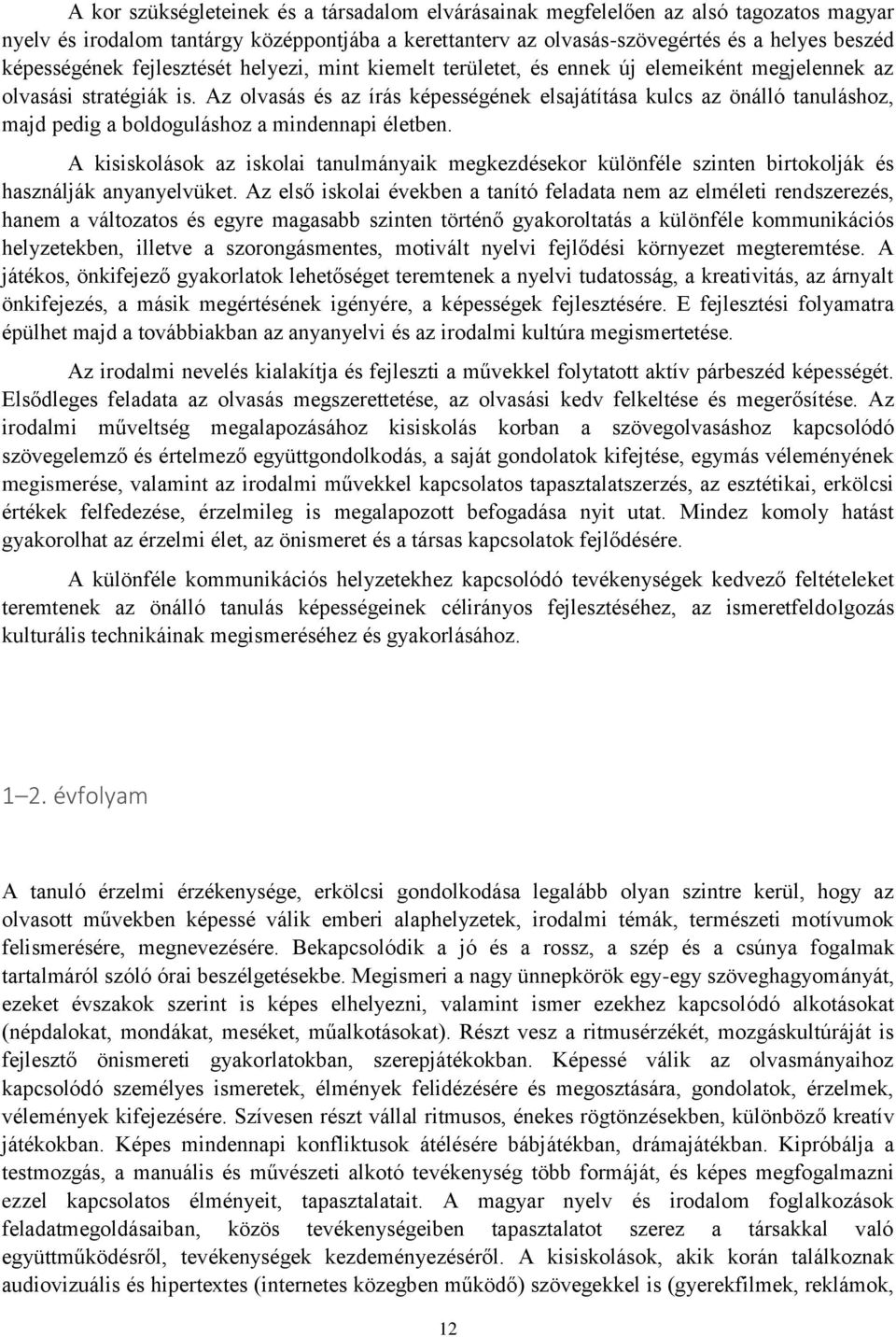 A kor szükségleteinek és a társadalom elvárásainak megfelelően az alsó tagozatos magyar nyelv és irodalom tantárgy középpontjába a kerettanterv az olvasás-szövegértés és a helyes beszéd képességének fejlesztését helyezi, mint kiemelt területet, és ennek új elemeiként megjelennek az olvasási stratégiák is. Az olvasás és az írás képességének elsajátítása kulcs az önálló tanuláshoz, majd pedig a boldoguláshoz a mindennapi életben.

A kisiskolások az iskolai tanulmányaik megkezdésekor különféle szinten birtokolják és használják anyanyelvüket. Az első iskolai években a tanító feladata nem az elméleti rendszerezés, hanem a változatos és egyre magasabb szinten történő gyakoroltatás a különféle kommunikációs helyzetekben, illetve a szorongásmentes, motivált nyelvi fejlődési környezet megteremtése. A játékos, önkifejező gyakorlatok lehetőséget teremtenek a nyelvi tudatosság, a kreativitás, az árnyalt önkifejezés, a másik megértésének igényére, a képességek fejlesztésére. E fejlesztési folyamatra épülhet majd a továbbiakban az anyanyelvi és az irodalmi kultúra megismertetése.

Az irodalmi nevelés kialakítja és fejleszti a művekkel folytatott aktív párbeszéd képességét. Elsődleges feladata az olvasás megszerettetése, az olvasási kedv felkeltése és megerősítése. Az irodalmi műveltség megalapozásához kisiskolás korban a szövegolvasáshoz kapcsolódó szövegelemző és értelmező együttgondolkodás, a saját gondolatok kifejtése, egymás véleményének megismerése, valamint az irodalmi művekkel kapcsolatos tapasztalatszerzés, az esztétikai, erkölcsi értékek felfedezése, érzelmileg is megalapozott befogadása nyit utat. Mindez komoly hatást gyakorolhat az érzelmi élet, az önismeret és a társas kapcsolatok fejlődésére.

A különféle kommunikációs helyzetekhez kapcsolódó tevékenységek kedvező feltételeket teremtenek az önálló tanulás képességeinek célirányos fejlesztéséhez, az ismeretfeldolgozás kulturális technikáinak megismeréséhez és gyakorlásához.

1–2. évfolyam

A tanuló érzelmi érzékenysége, erkölcsi gondolkodása legalább olyan szintre kerül, hogy az olvasott művekben képessé válik emberi alaphelyzetek, irodalmi témák, természeti motívumok felismerésére, megnevezésére. Bekapcsolódik a jó és a rossz, a szép és a csúnya fogalmak tartalmáról szóló órai beszélgetésekbe. Megismeri a nagy ünnepkörök egy-egy szöveghagyományát, ezeket évszakok szerint is képes elhelyezni, valamint ismer ezekhez kapcsolódó alkotásokat (népdalokat, mondákat, meséket, műalkotásokat). Részt vesz a ritmusérzékét, mozgáskultúráját is fejlesztő önismereti gyakorlatokban, szerepjátékokban. Képessé válik az olvasmányaihoz kapcsolódó személyes ismeretek, élmények felidézésére és megosztására, gondolatok, érzelmek, vélemények kifejezésére. Szívesen részt vállal ritmusos, énekes rögtönzésekben, különböző kreatív játékokban. Képes mindennapi konfliktusok átélésére bábjátékban, drámajátékban. Kipróbálja a testmozgás, a manuális és művészeti alkotó tevékenység több formáját, és képes megfogalmazni ezzel kapcsolatos élményeit, tapasztalatait. A magyar nyelv és irodalom foglalkozások feladatmegoldásaiban, közös tevékenységeiben tapasztalatot szerez a társakkal való együttműködésről, tevékenységek kezdeményezéséről. A kisiskolások, akik korán találkoznak audiovizuális és hipertextes (internetes közegben működő) szövegekkel is (gyerekfilmek, reklámok,

12